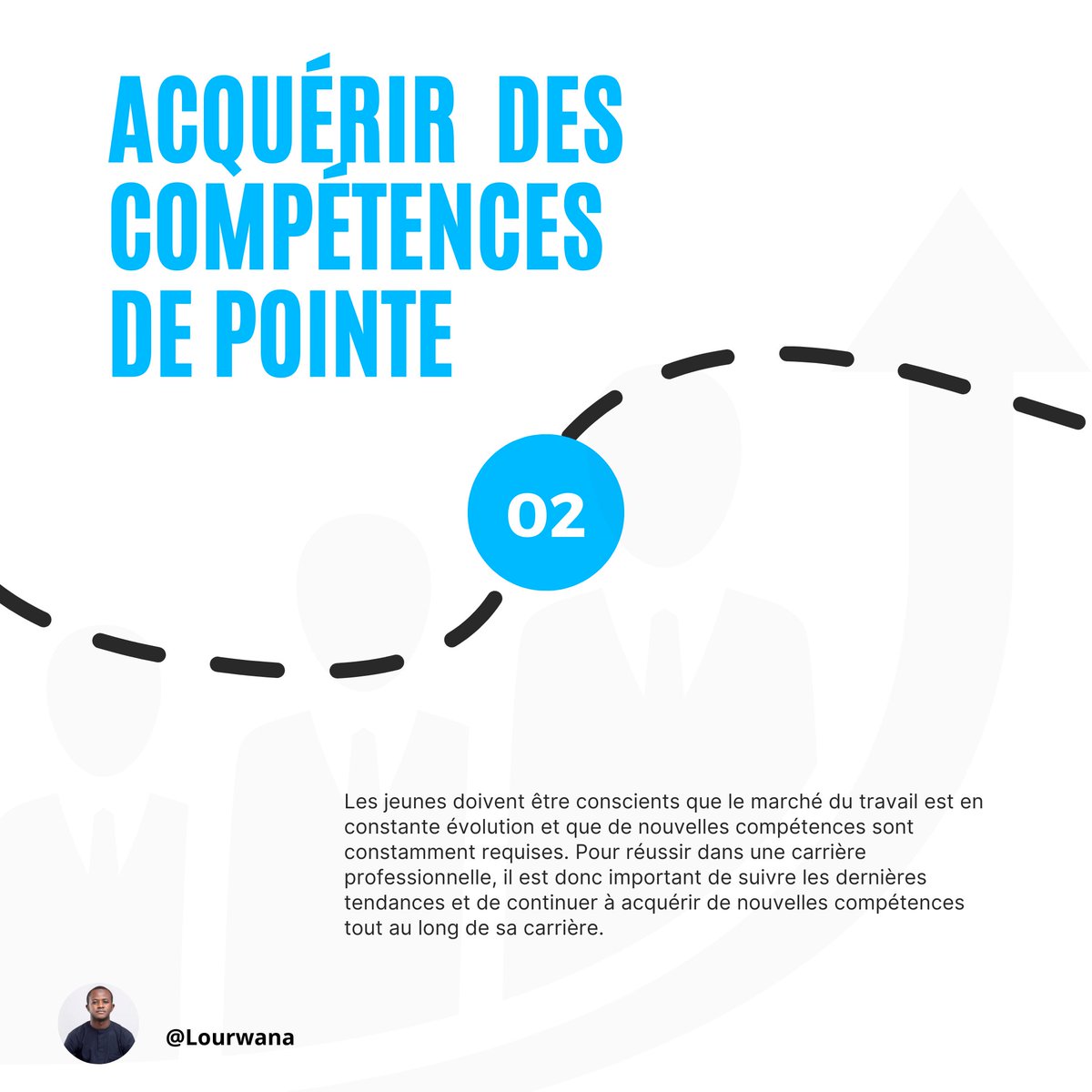 ACQUÉRIR DES COMPÉTENCES DE POINTE

02

Les jeunes doivent être conscients que le marché du travail est en constante évolution et que de nouvelles compétences sont constamment requises. Pour réussir dans une carrière professionnelle, il est donc important de suivre les dernières tendances et de continuer à acquérir de nouvelles compétences tout au long de sa carrière.

@Lourwana